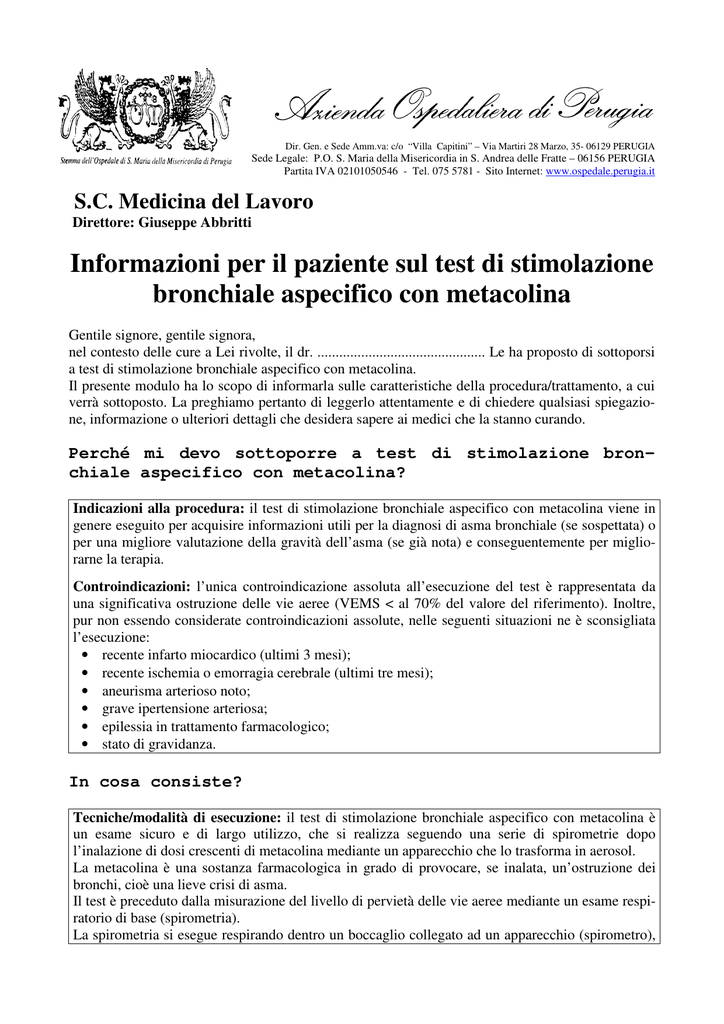 Stemma dell'Ospedale di S. Maria della Misericordia di Perugia

Azienda Ospedaliera di Perugia

Dir. Gen. e Sede Amm.va: c/o "Villa Capitini" – Via Martiri 28 Marzo, 35- 06129 PERUGIA
Sede Legale: P.O. S. Maria della Misericordia in S. Andrea delle Fratte – 06156 PERUGIA
Partita IVA 02101050546 - Tel. 075 5781 - Sito Internet: www.ospedale.perugia.it

S.C. Medicina del Lavoro
Direttore: Giuseppe Abbritti

Informazioni per il paziente sul test di stimolazione bronchiale aspecifico con metacolina

Gentile signore, gentile signora,
nel contesto delle cure a Lei rivolte, il dr. ............................................. Le ha proposto di sottoporsi a test di stimolazione bronchiale aspecifico con metacolina.
Il presente modulo ha lo scopo di informarla sulle caratteristiche della procedura/trattamento, a cui verrà sottoposto. La preghiamo pertanto di leggerlo attentamente e di chiedere qualsiasi spiegazione, informazione o ulteriori dettagli che desidera sapere ai medici che la stanno curando.

Perché mi devo sottoporre a test di stimolazione bronchiale aspecifico con metacolina?

Indicazioni alla procedura: il test di stimolazione bronchiale aspecifico con metacolina viene in genere eseguito per acquisire informazioni utili per la diagnosi di asma bronchiale (se sospettata) o per una migliore valutazione della gravità dell'asma (se già nota) e conseguentemente per migliorarne la terapia.

Controindicazioni: l'unica controindicazione assoluta all'esecuzione del test è rappresentata da una significativa ostruzione delle vie aeree (VEMS < al 70% del valore del riferimento). Inoltre, pur non essendo considerate controindicazioni assolute, nelle seguenti situazioni ne è sconsigliata l'esecuzione:
• recente infarto miocardico (ultimi 3 mesi);
• recente ischemia o emorragia cerebrale (ultimi tre mesi);
• aneurisma arterioso noto;
• grave ipertensione arteriosa;
• epilessia in trattamento farmacologico;
• stato di gravidanza.

In cosa consiste?

Tecniche/modalità di esecuzione: il test di stimolazione bronchiale aspecifico con metacolina è un esame sicuro e di largo utilizzo, che si realizza seguendo una serie di spirometrie dopo l'inalazione di dosi crescenti di metacolina mediante un apparecchio che lo trasforma in aerosol.
La metacolina è una sostanza farmacologica in grado di provocare, se inalata, un'ostruzione dei bronchi, cioè una lieve crisi di asma.
Il test è preceduto dalla misurazione del livello di pervietà delle vie aeree mediante un esame respiratorio di base (spirometria).
La spirometria si esegue respirando dentro un boccaglio collegato ad un apparecchio (spirometro),